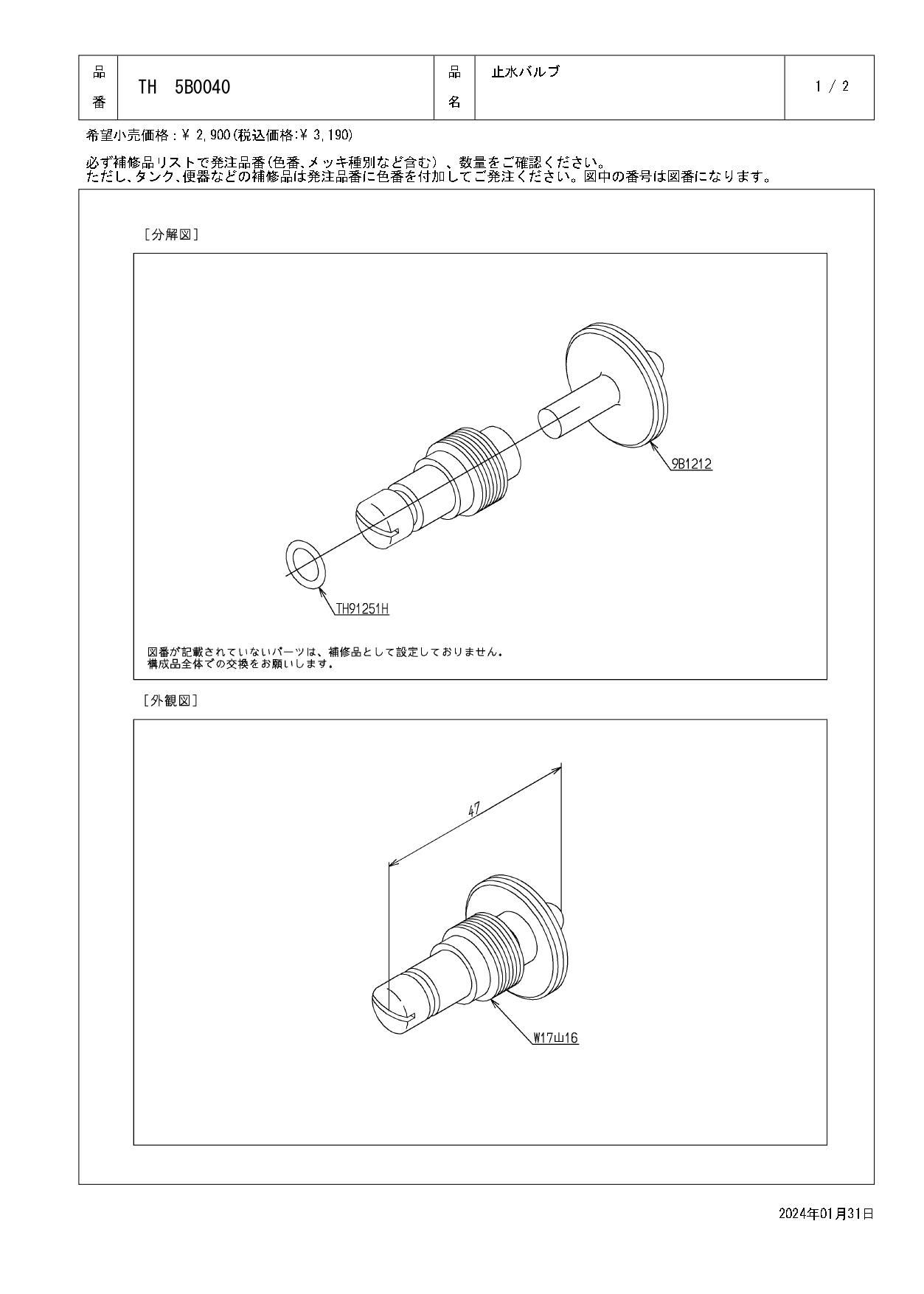 | 品番 | TH 5B0040 | 品名 | 止水バルブ | 1 / 2 |
|---|---|---|---|---|

希望小売価格：¥ 2,900(税込価格:¥ 3,190)

必ず補修品リストで発注品番(色番、メッキ種別など含む）、数量をご確認ください。
ただし、タンク、便器などの補修品は発注品番に色番を付加してご発注ください。図中の番号は図番になります。

[分解図]

9B1212

TH91251H

図番が記載されていないパーツは、補修品として設定しておりません。
構成品全体での交換をお願いします。

[外観図]

47

W17山16

2024年01月31日